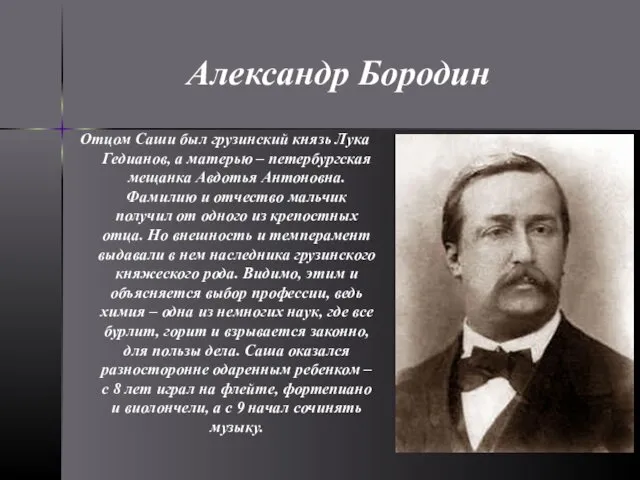 Александр Бородин

Отцом Саши был грузинский князь Лука Гедианов, а матерью – петербургская мещанка Авдотья Антоновна. Фамилию и отчество мальчик получил от одного из крепостных отца. Но внешность и темперамент выдавали в нем наследника грузинского княжеского рода. Видимо, этим и объясняется выбор профессии, ведь химия – одна из немногих наук, где все бурлит, горит и взрывается законно, для пользы дела. Саша оказался разносторонне одаренным ребенком – с 8 лет играл на флейте, фортепиано и виолончели, а с 9 начал сочинять музыку.